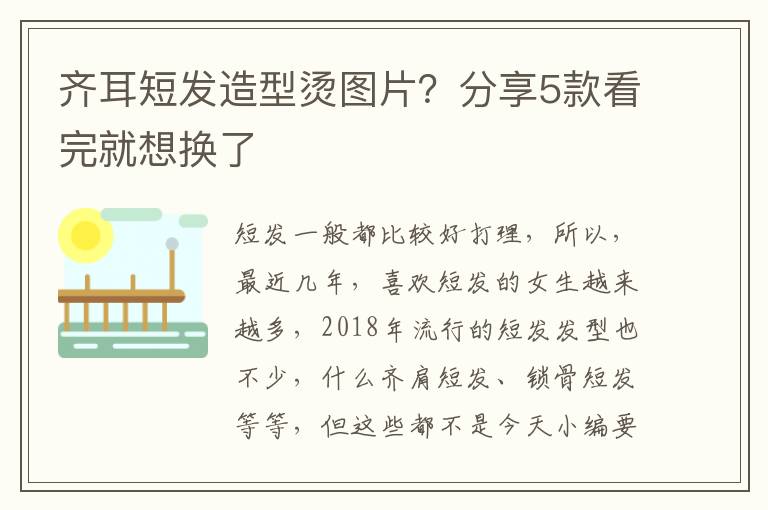 齐耳短发造型烫图片？分享5款看完就想换了

短发一般都比较好打理，所以，最近几年，喜欢短发的女生越来越多，2018年流行的短发发型也不少，什么齐肩短发、锁骨短发等等，但这些都不是今天小编要